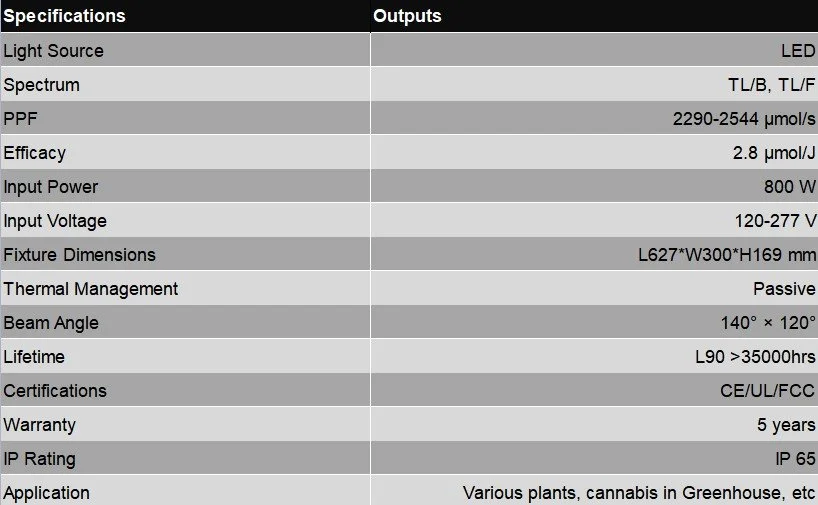 | Specifications | Outputs |
|---|---|
| Light Source | LED |
| Spectrum | TL/B, TL/F |
| PPF | 2290-2544 μmol/s |
| Efficacy | 2.8 μmol/J |
| Input Power | 800 W |
| Input Voltage | 120-277 V |
| Fixture Dimensions | L627*W300*H169 mm |
| Thermal Management | Passive |
| Beam Angle | 140° × 120° |
| Lifetime | L90 >35000hrs |
| Certifications | CE/UL/FCC |
| Warranty | 5 years |
| IP Rating | IP 65 |
| Application | Various plants, cannabis in Greenhouse, etc |